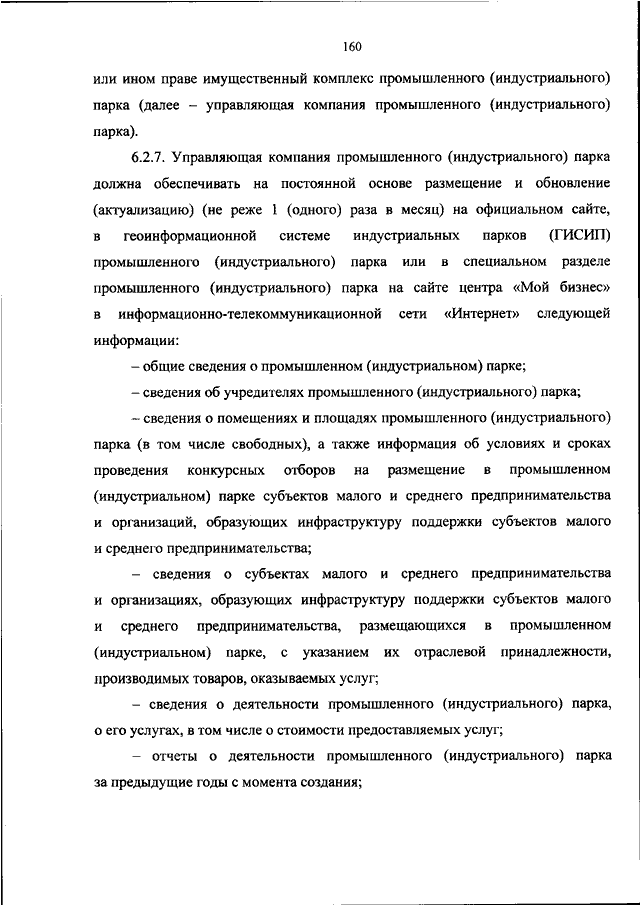 160

или ином праве имущественный комплекс промышленного (индустриального) парка (далее – управляющая компания промышленного (индустриального) парка).

6.2.7. Управляющая компания промышленного (индустриального) парка должна обеспечивать на постоянной основе размещение и обновление (актуализацию) (не реже 1 (одного) раза в месяц) на официальном сайте, в геоинформационной системе индустриальных парков (ГИСИП) промышленного (индустриального) парка или в специальном разделе промышленного (индустриального) парка на сайте центра «Мой бизнес» в информационно-телекоммуникационной сети «Интернет» следующей информации:

– общие сведения о промышленном (индустриальном) парке;

– сведения об учредителях промышленного (индустриального) парка;

– сведения о помещениях и площадях промышленного (индустриального) парка (в том числе свободных), а также информация об условиях и сроках проведения конкурсных отборов на размещение в промышленном (индустриальном) парке субъектов малого и среднего предпринимательства и организаций, образующих инфраструктуру поддержки субъектов малого и среднего предпринимательства;

– сведения о субъектах малого и среднего предпринимательства и организациях, образующих инфраструктуру поддержки субъектов малого и среднего предпринимательства, размещающихся в промышленном (индустриальном) парке, с указанием их отраслевой принадлежности, производимых товаров, оказываемых услуг;

– сведения о деятельности промышленного (индустриального) парка, о его услугах, в том числе о стоимости предоставляемых услуг;

– отчеты о деятельности промышленного (индустриального) парка за предыдущие годы с момента создания;